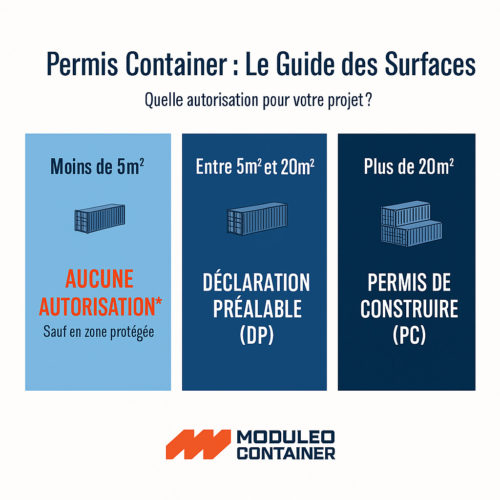 Permis Container : Le Guide des Surfaces

Quelle autorisation pour votre projet ?

Moins de 5m²

AUCUNE AUTORISATION*

Sauf en zone protégée

Entre 5m² et 20m²

DÉCLARATION PRÉALABLE (DP)

Plus de 20m²

PERMIS DE CONSTRUIRE (PC)

MODULEO CONTAINER